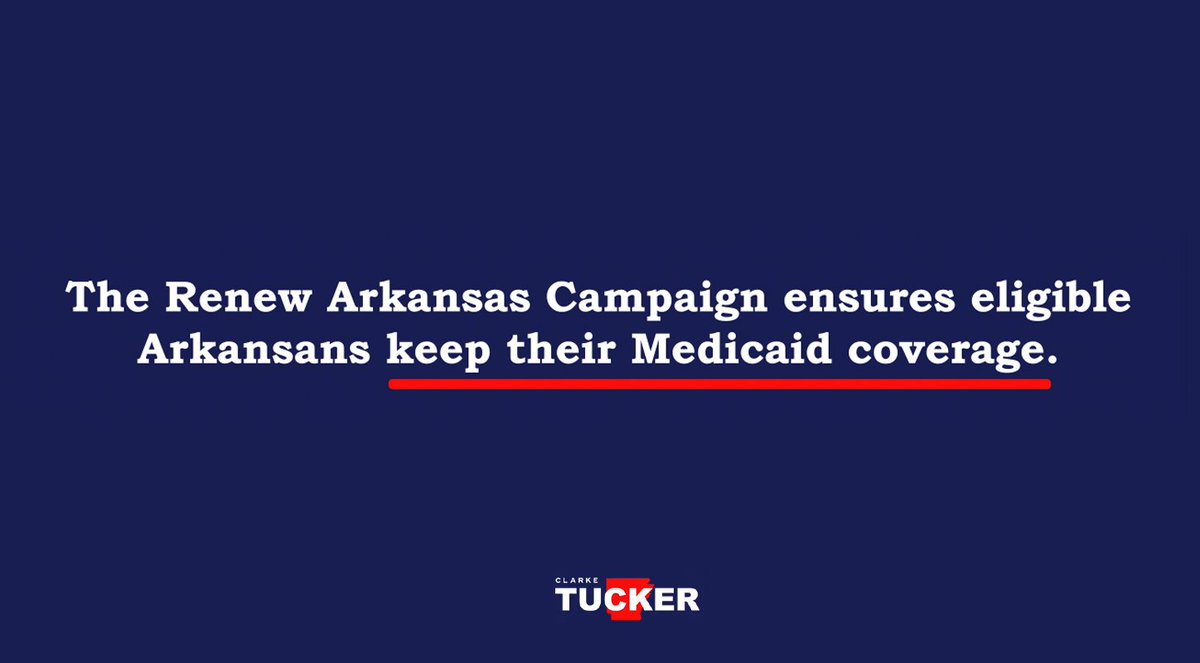 The Renew Arkansas Campaign ensures eligible Arkansans keep their Medicaid coverage.

CLARKE
TUCKER